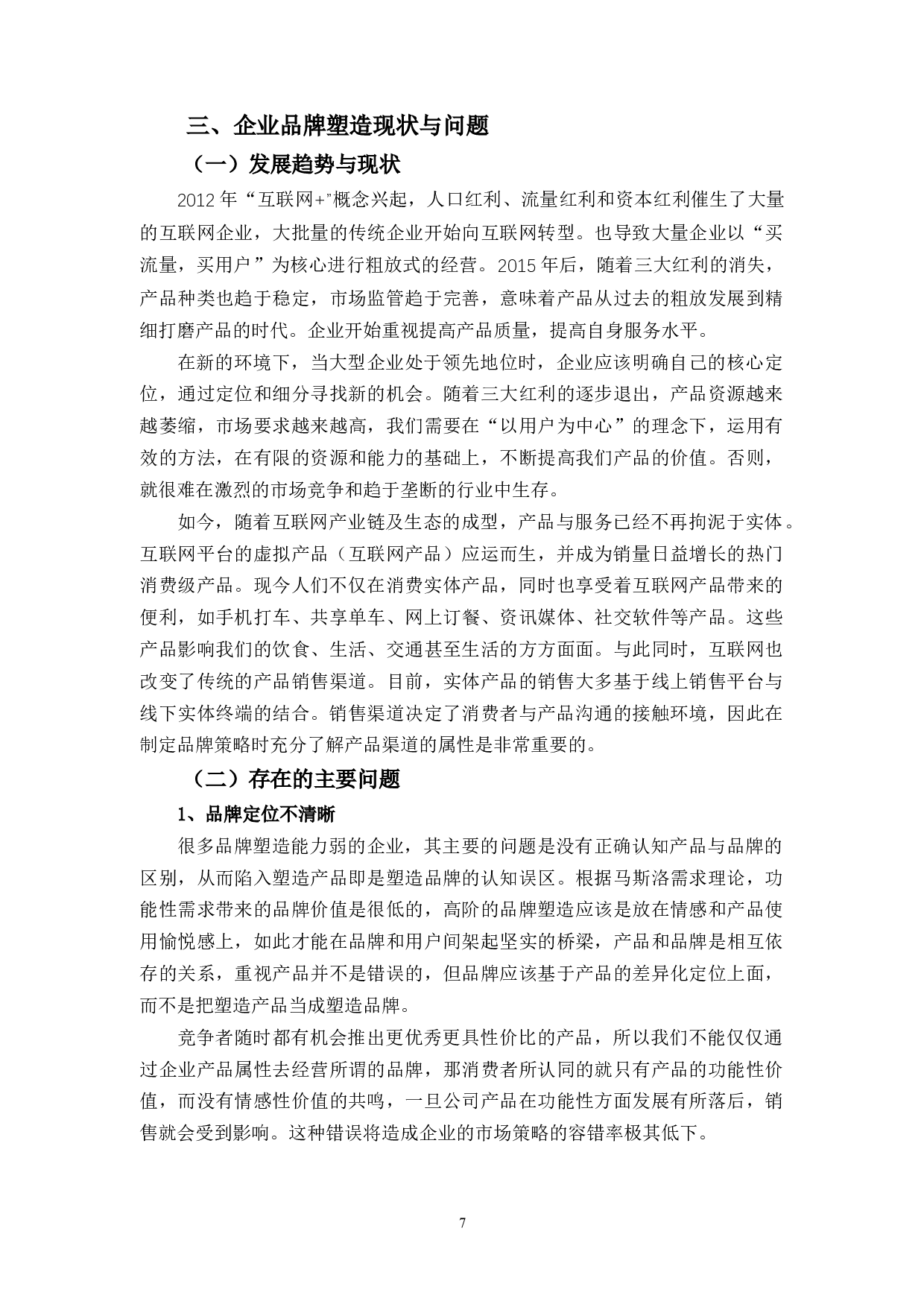 三、企业品牌塑造现状与问题

（一）发展趋势与现状

2012 年“互联网+”概念兴起，人口红利、流量红利和资本红利催生了大量的互联网企业，大批量的传统企业开始向互联网转型。也导致大量企业以“买流量，买用户”为核心进行粗放式的经营。2015 年后，随着三大红利的消失，产品种类也趋于稳定，市场监管趋于完善，意味着产品从过去的粗放发展到精细打磨产品的时代。企业开始重视提高产品质量，提高自身服务水平。

在新的环境下，当大型企业处于领先地位时，企业应该明确自己的核心定位，通过定位和细分寻找新的机会。随着三大红利的逐步退出，产品资源越来越萎缩，市场要求越来越高，我们需要在“以用户为中心”的理念下，运用有效的方法，在有限的资源和能力的基础上，不断提高我们产品的价值。否则，就很难在激烈的市场竞争和趋于垄断的行业中生存。

如今，随着互联网产业链及生态的成型，产品与服务已经不再拘泥于实体。互联网平台的虚拟产品（互联网产品）应运而生，并成为销量日益增长的热门消费级产品。现今人们不仅在消费实体产品，同时也享受着互联网产品带来的便利，如手机打车、共享单车、网上订餐、资讯媒体、社交软件等产品。这些产品影响我们的饮食、生活、交通甚至生活的方方面面。与此同时，互联网也改变了传统的产品销售渠道。目前，实体产品的销售大多基于线上销售平台与线下实体终端的结合。销售渠道决定了消费者与产品沟通的接触环境，因此在制定品牌策略时充分了解产品渠道的属性是非常重要的。

（二）存在的主要问题

1、品牌定位不清晰

很多品牌塑造能力弱的企业，其主要的问题是没有正确认知产品与品牌的区别，从而陷入塑造产品即是塑造品牌的认知误区。根据马斯洛需求理论，功能性需求带来的品牌价值是很低的，高阶的品牌塑造应该是放在情感和产品使用愉悦感上，如此才能在品牌和用户间架起坚实的桥梁，产品和品牌是相互依存的关系，重视产品并不是错误的，但品牌应该基于产品的差异化定位上面，而不是把塑造产品当成塑造品牌。

竞争者随时都有机会推出更优秀更具性价比的产品，所以我们不能仅仅通过企业产品属性去经营所谓的品牌，那消费者所认同的就只有产品的功能性价值，而没有情感性价值的共鸣，一旦公司产品在功能性方面发展有所落后，销售就会受到影响。这种错误将造成企业的市场策略的容错率极其低下。

7